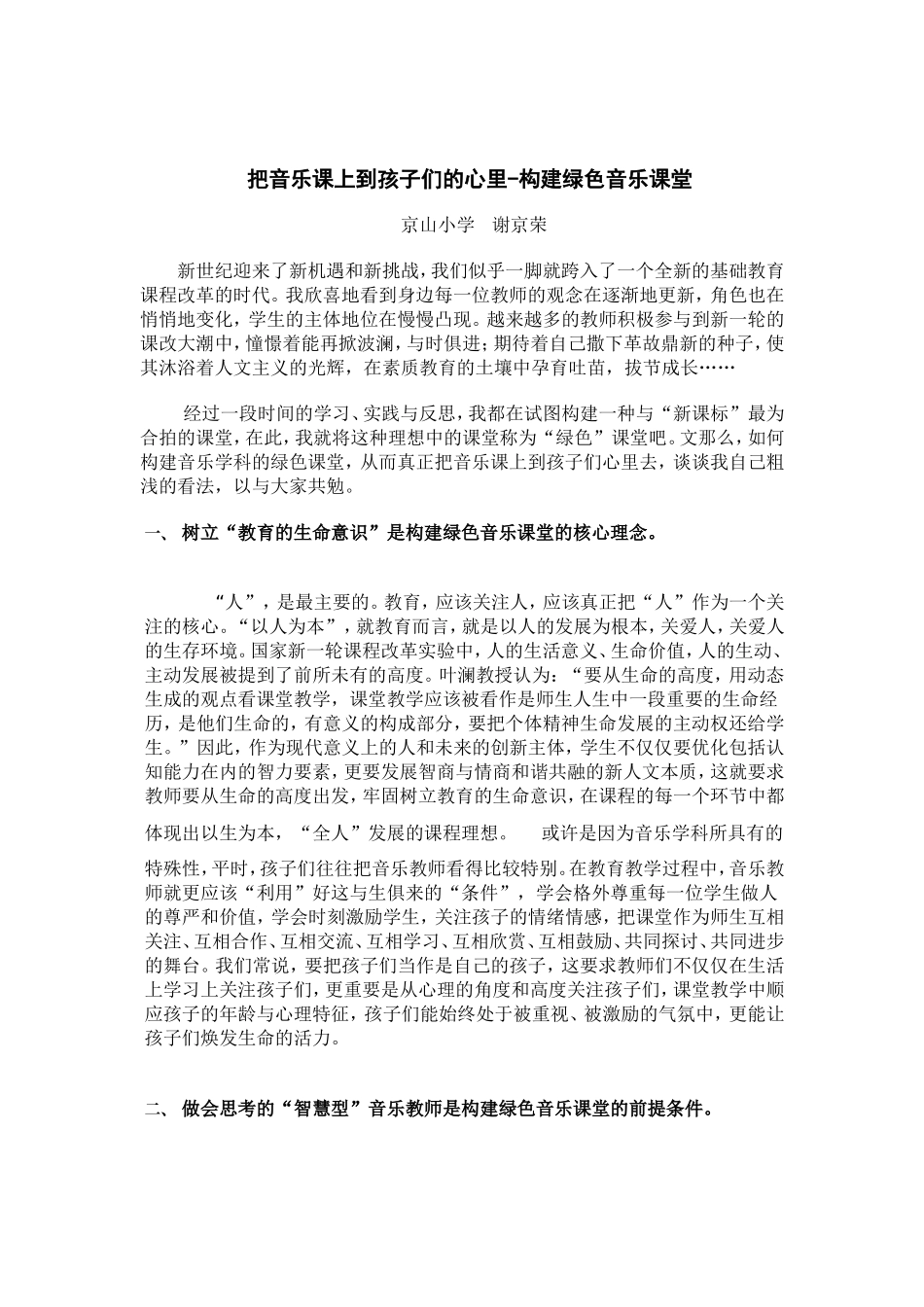 把音乐课上到孩子们的心里-构建绿色音乐课堂

京山小学　谢京荣

新世纪迎来了新机遇和新挑战，我们似乎一脚就跨入了一个全新的基础教育课程改革的时代。我欣喜地看到身边每一位教师的观念在逐渐地更新，角色也在悄悄地变化，学生的主体地位在慢慢凸现。越来越多的教师积极参与到新一轮的课改大潮中，憧憬着能再掀波澜，与时俱进；期待着自己撒下革故鼎新的种子，使其沐浴着人文主义的光辉，在素质教育的土壤中孕育吐苗，拔节成长……

经过一段时间的学习、实践与反思，我都在试图构建一种与“新课标”最为合拍的课堂，在此，我就将这种理想中的课堂称为“绿色”课堂吧。文那么，如何构建音乐学科的绿色课堂，从而真正把音乐课上到孩子们心里去，谈谈我自己粗浅的看法，以与大家共勉。

一、 树立“教育的生命意识”是构建绿色音乐课堂的核心理念。

“人”，是最主要的。教育，应该关注人，应该真正把“人”作为一个关注的核心。“以人为本”，就教育而言，就是以人的发展为根本，关爱人，关爱人的生存环境。国家新一轮课程改革实验中，人的生活意义、生命价值，人的生动、主动发展被提到了前所未有的高度。叶澜教授认为：“要从生命的高度，用动态生成的观点看课堂教学，课堂教学应该被看作是师生人生中一段重要的生命经历，是他们生命的，有意义的构成部分，要把个体精神生命发展的主动权还给学生。”因此，作为现代意义上的人和未来的创新主体，学生不仅仅要优化包括认知能力在内的智力要素，更要发展智商与情商和谐共融的新人文本质，这就要求教师要从生命的高度出发，牢固树立教育的生命意识，在课程的每一个环节中都体现出以生为本，“全人”发展的课程理想。　或许是因为音乐学科所具有的特殊性，平时，孩子们往往把音乐教师看得比较特别。在教育教学过程中，音乐教师就更应该“利用”好这与生俱来的“条件”，学会格外尊重每一位学生做人的尊严和价值，学会时刻激励学生，关注孩子的情绪情感，把课堂作为师生互相关注、互相合作、互相交流、互相学习、互相欣赏、互相鼓励、共同探讨、共同进步的舞台。我们常说，要把孩子们当作是自己的孩子，这要求教师们不仅仅在生活上学习上关注孩子们，更重要是从心理的角度和高度关注孩子们，课堂教学中顺应孩子的年龄与心理特征，孩子们能始终处于被重视、被激励的气氛中，更能让孩子们焕发生命的活力。

二、 做会思考的“智慧型”音乐教师是构建绿色音乐课堂的前提条件。